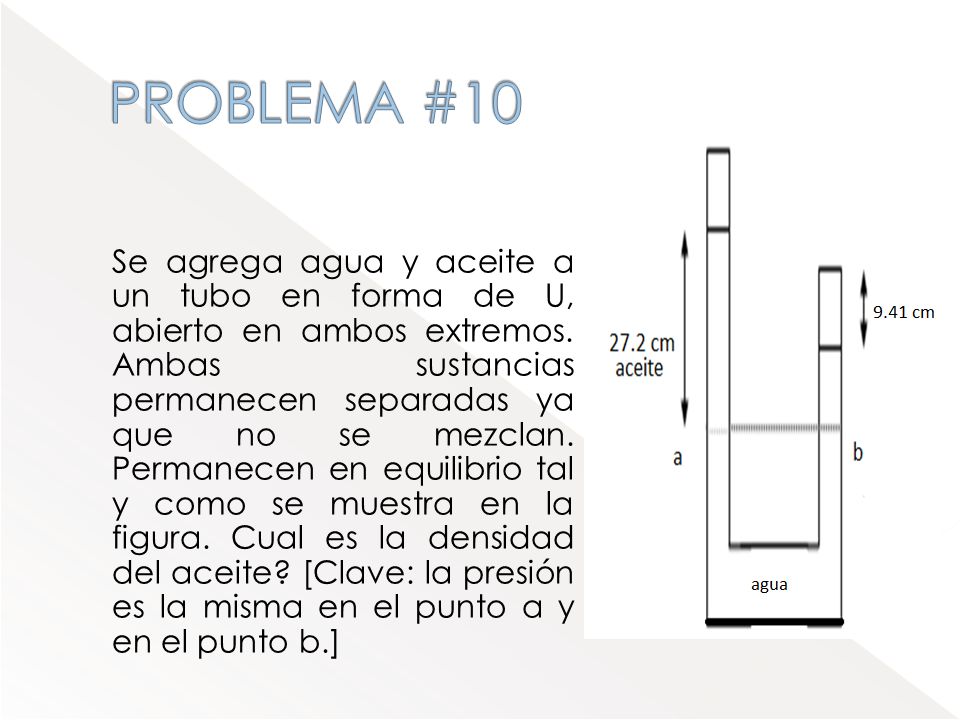 PROBLEMA #10

Se agrega agua y aceite a un tubo en forma de U, abierto en ambos extremos. Ambas sustancias permanecen separadas ya que no se mezclan. Permanecen en equilibrio tal y como se muestra en la figura. Cual es la densidad del aceite? [Clave: la presión es la misma en el punto a y en el punto b.]

27.2 cm
aceite

9.41 cm

a

b

agua